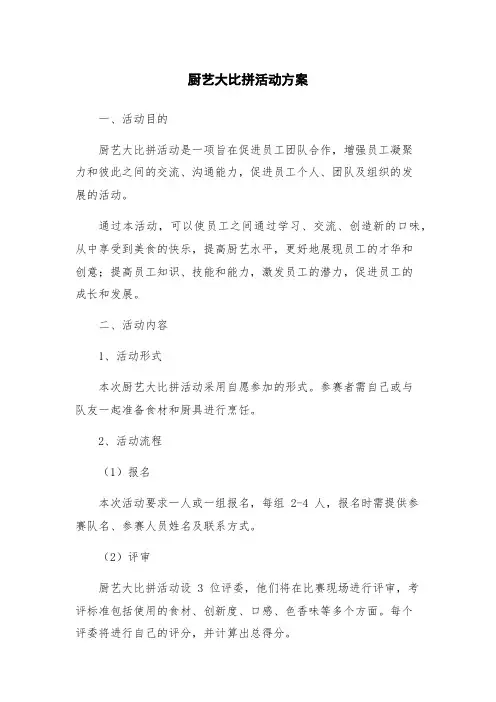 厨艺大比拼活动方案

一、活动目的

厨艺大比拼活动是一项旨在促进员工团队合作，增强员工凝聚力和彼此之间的交流、沟通能力，促进员工个人、团队及组织的发展的活动。

通过本活动，可以使员工之间通过学习、交流、创造新的口味，从中享受到美食的快乐，提高厨艺水平，更好地展现员工的才华和创意；提高员工知识、技能和能力，激发员工的潜力，促进员工的成长和发展。

二、活动内容

1、活动形式

本次厨艺大比拼活动采用自愿参加的形式。参赛者需自己或与队友一起准备食材和厨具进行烹饪。

2、活动流程

（1）报名

本次活动要求一人或一组报名，每组 2-4 人，报名时需提供参赛队名、参赛人员姓名及联系方式。

（2）评审

厨艺大比拼活动设 3 位评委，他们将在比赛现场进行评审，考评标准包括使用的食材、创新度、口感、色香味等多个方面。每个评委将进行自己的评分，并计算出总得分。